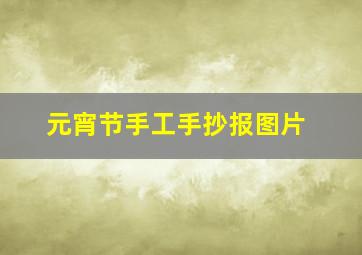 元宵节手工手抄报图片